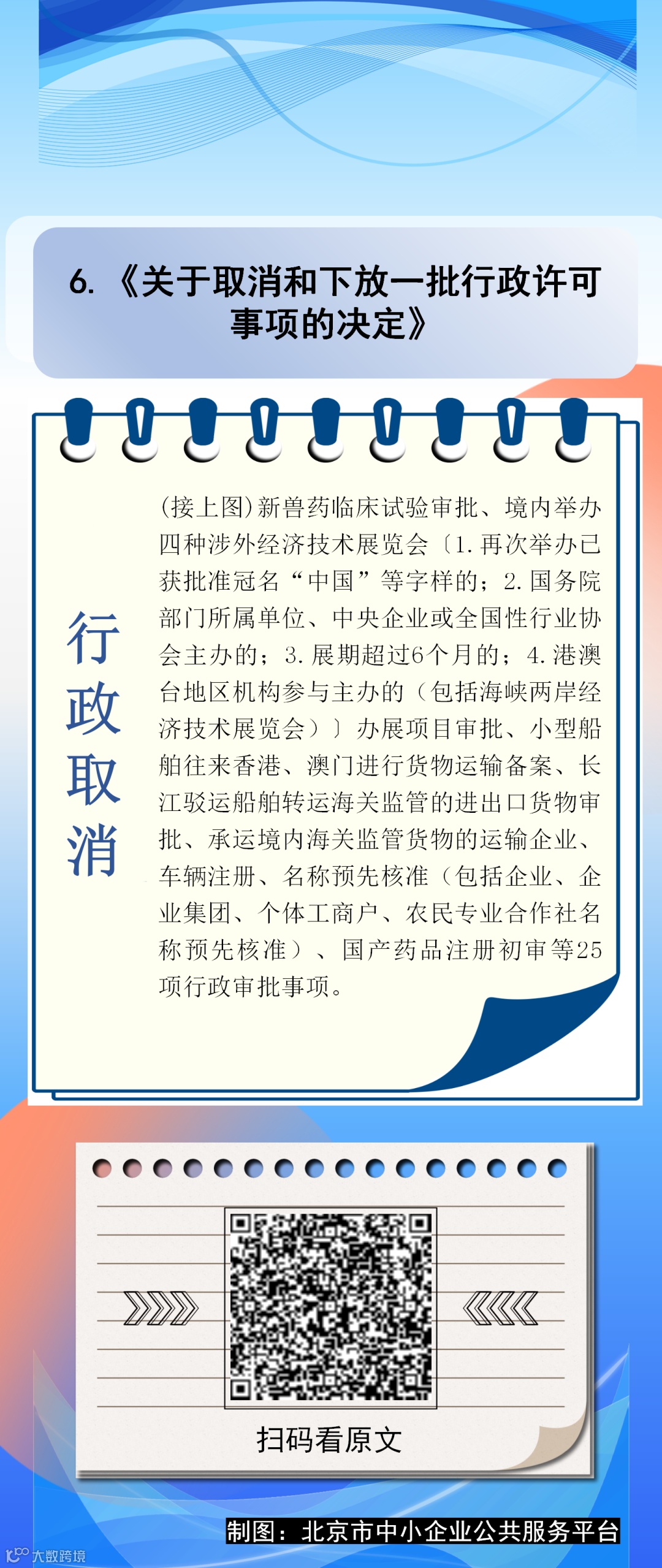 6.《关于取消和下放一批行政许可事项的决定》

行政取消

(接上图)新兽药临床试验审批、境内举办四种涉外经济技术展览会〔1.再次举办已获批准冠名“中国”等字样的；2.国务院部门所属单位、中央企业或全国性行业协会主办的；3.展期超过6个月的；4.港澳台地区机构参与主办的（包括海峡两岸经济技术展览会）〕办展项目审批、小型船舶往来香港、澳门进行货物运输备案、长江驳运船舶转运海关监管的进出口货物审批、承运境内海关监管货物的运输企业、车辆注册、名称预先核准（包括企业、企业集团、个体工商户、农民专业合作社名称预先核准）、国产药品注册初审等25项行政审批事项。

扫码看原文

制图：北京市中小企业公共服务平台

大数跨境